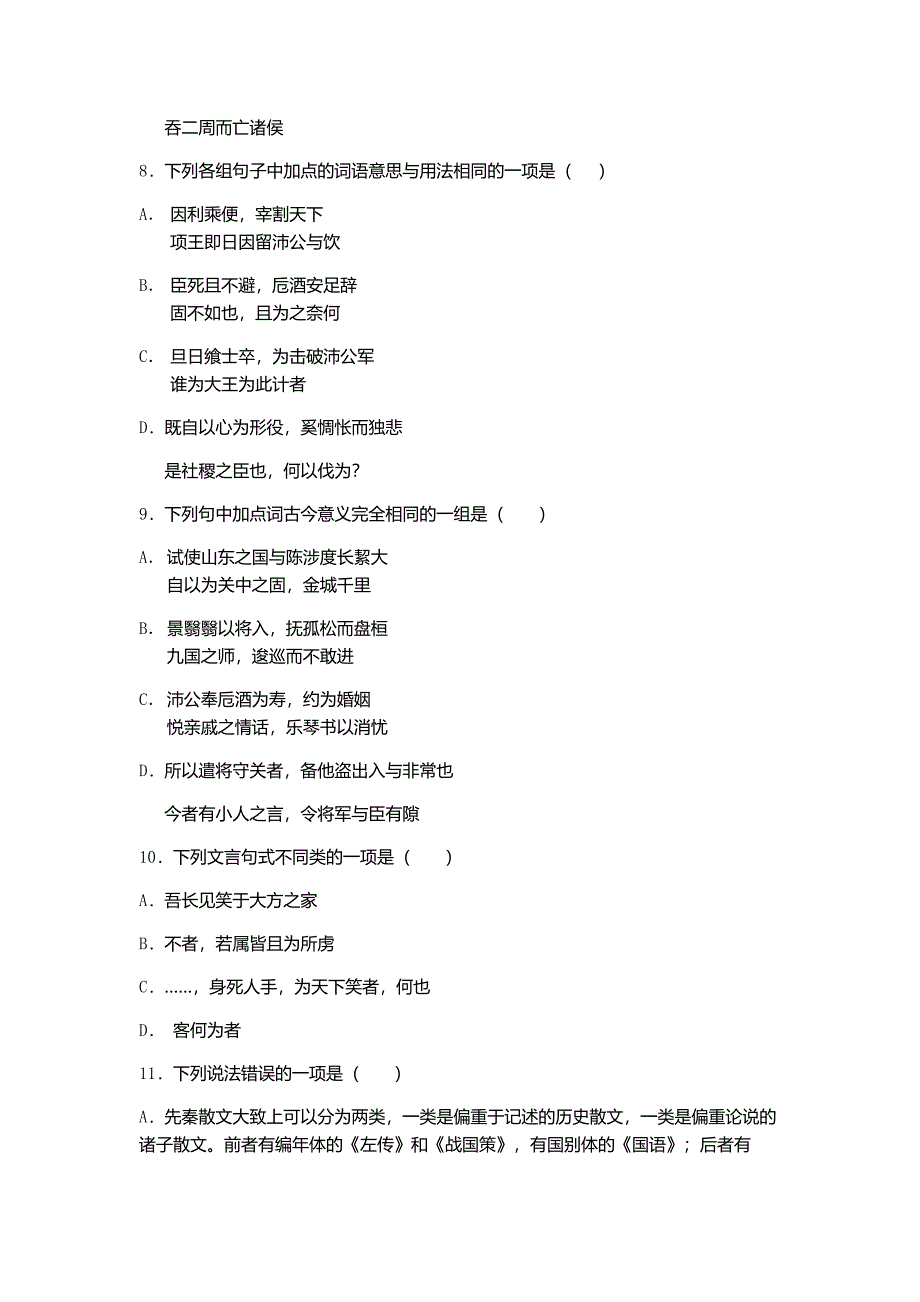 吞二周而亡诸侯

8．下列各组句子中加点的词语意思与用法相同的一项是（　）

A． 因利乘便，宰割天下
项王即日因留沛公与饮

B． 臣死且不避，卮酒安足辞
固不如也，且为之奈何

C． 旦日飨士卒，为击破沛公军
谁为大王为此计者

D．既自以心为形役，奚惆怅而独悲

是社稷之臣也，何以伐为？

9．下列句中加点词古今意义完全相同的一组是（　）

A．试使山东之国与陈涉度长絜大
自以为关中之固，金城千里

B．景翳翳以将入，抚孤松而盘桓
九国之师，逡巡而不敢进

C．沛公奉卮酒为寿，约为婚姻
悦亲戚之情话，乐琴书以消忧

D．所以遣将守关者，备他盗出入与非常也

今者有小人之言，令将军与臣有隙

10．下列文言句式不同类的一项是（　）

A．吾长见笑于大方之家

B．不者，若属皆且为所虏

C．……，身死人手，为天下笑者，何也

D． 客何为者

11．下列说法错误的一项是（　）

A．先秦散文大致上可以分为两类，一类是偏重于记述的历史散文，一类是偏重论说的诸子散文。前者有编年体的《左传》和《战国策》，有国别体的《国语》；后者有